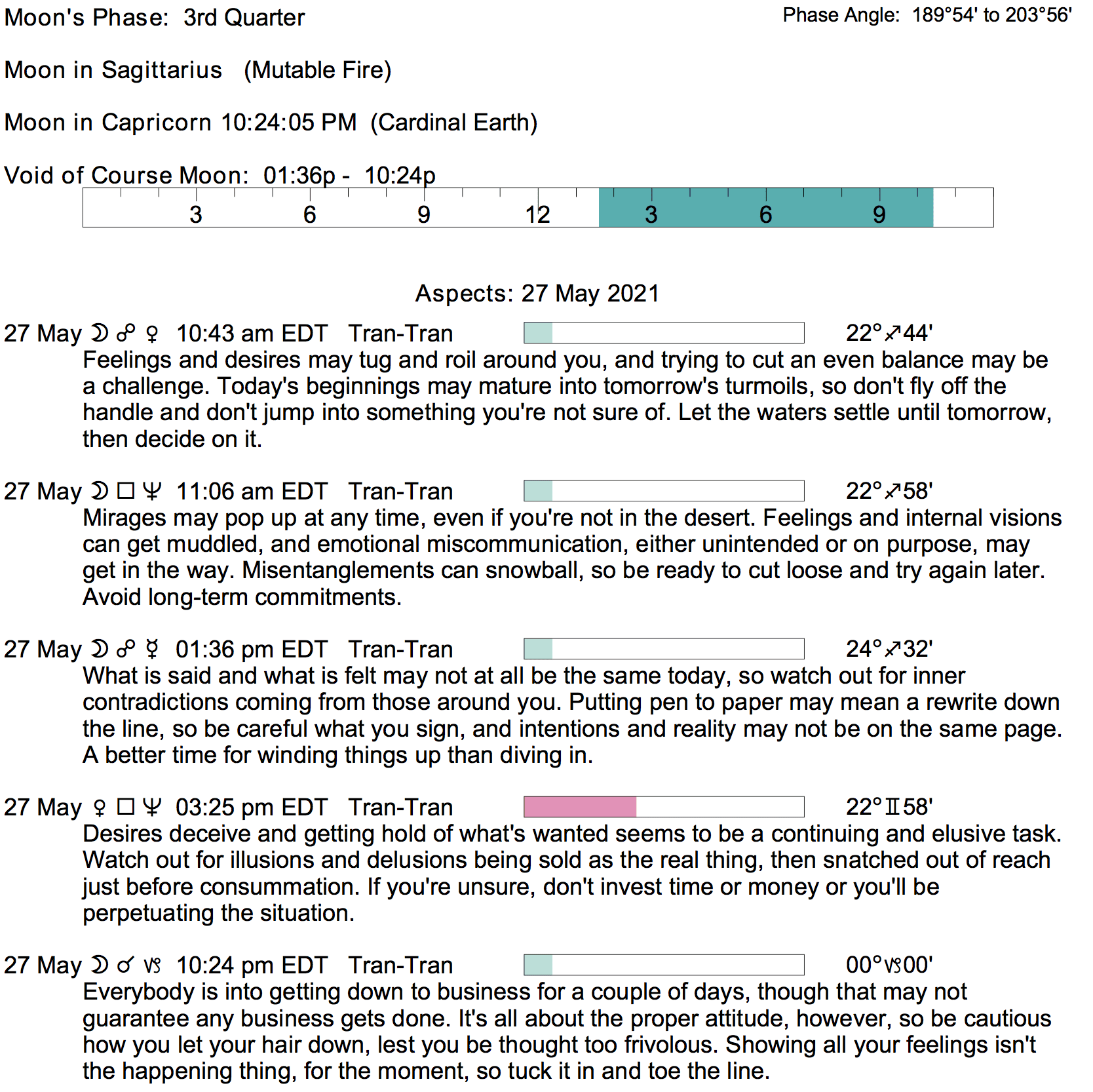 Moon's Phase: 3rd Quarter

Phase Angle: 189°54' to 203°56'

Moon in Sagittarius (Mutable Fire)

Moon in Capricorn 10:24:05 PM (Cardinal Earth)

Void of Course Moon: 01:36p - 10:24p

3 6 9 12 3 6 9

Aspects: 27 May 2021

27 May ☽ ☍ ♀ 10:43 am EDT Tran-Tran 22°♐44'
Feelings and desires may tug and roil around you, and trying to cut an even balance may be a challenge. Today's beginnings may mature into tomorrow's turmoils, so don't fly off the handle and don't jump into something you're not sure of. Let the waters settle until tomorrow, then decide on it.

27 May ☽ □ ♆ 11:06 am EDT Tran-Tran 22°♐58'
Mirages may pop up at any time, even if you're not in the desert. Feelings and internal visions can get muddled, and emotional miscommunication, either unintended or on purpose, may get in the way. Misentanglements can snowball, so be ready to cut loose and try again later. Avoid long-term commitments.

27 May ☽ ☍ ☿ 01:36 pm EDT Tran-Tran 24°♐32'
What is said and what is felt may not at all be the same today, so watch out for inner contradictions coming from those around you. Putting pen to paper may mean a rewrite down the line, so be careful what you sign, and intentions and reality may not be on the same page. A better time for winding things up than diving in.

27 May ♀ □ ♆ 03:25 pm EDT Tran-Tran 22°♊58'
Desires deceive and getting hold of what's wanted seems to be a continuing and elusive task. Watch out for illusions and delusions being sold as the real thing, then snatched out of reach just before consummation. If you're unsure, don't invest time or money or you'll be perpetuating the situation.

27 May ☽ ☌ ♑ 10:24 pm EDT Tran-Tran 00°♑00'
Everybody is into getting down to business for a couple of days, though that may not guarantee any business gets done. It's all about the proper attitude, however, so be cautious how you let your hair down, lest you be thought too frivolous. Showing all your feelings isn't the happening thing, for the moment, so tuck it in and toe the line.